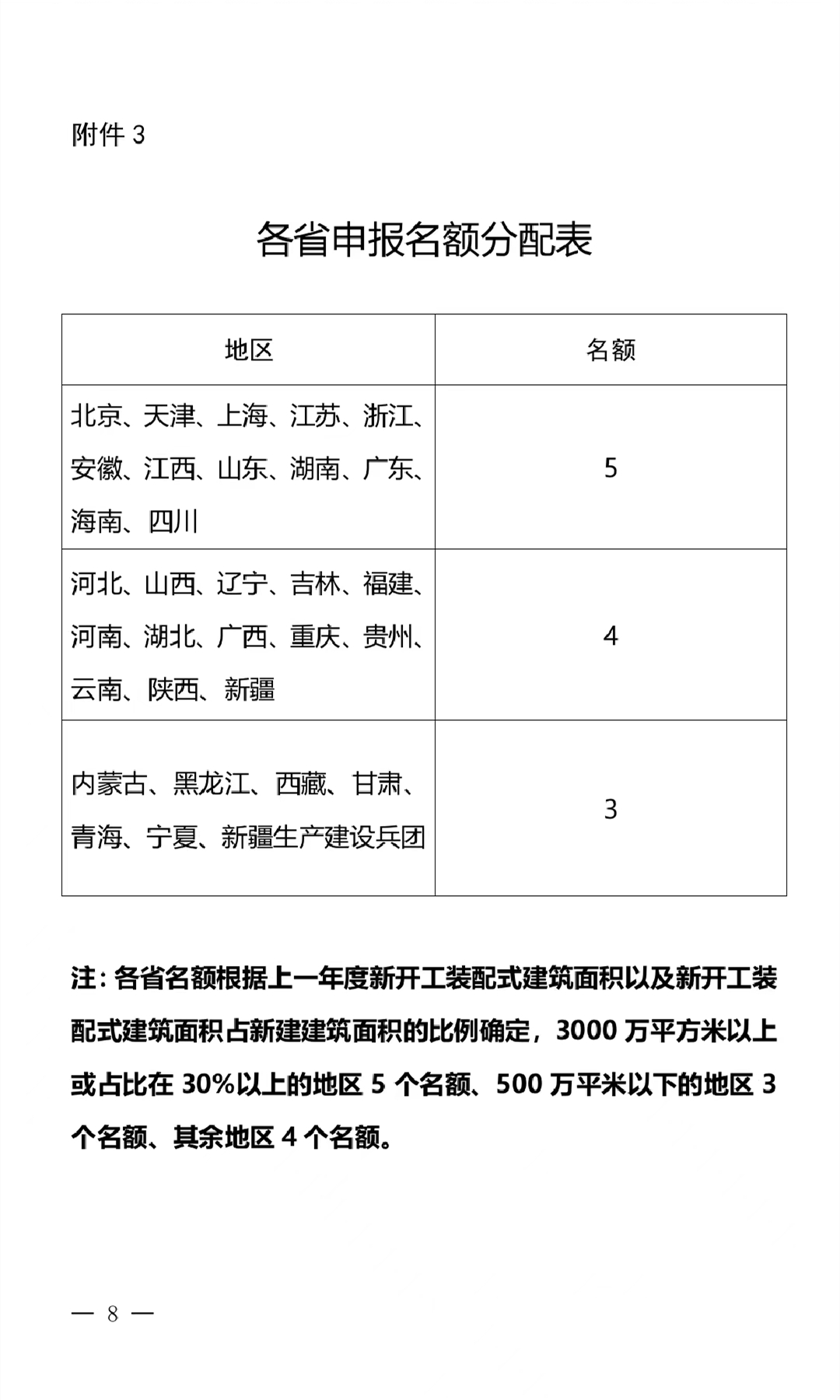 附件 3

各省申报名额分配表

| 地区 | 名额 |
|---|---|
| 北京、天津、上海、江苏、浙江、安徽、江西、山东、湖南、广东、海南、四川 | 5 |
| 河北、山西、辽宁、吉林、福建、河南、湖北、广西、重庆、贵州、云南、陕西、新疆 | 4 |
| 内蒙古、黑龙江、西藏、甘肃、青海、宁夏、新疆生产建设兵团 | 3 |

注：各省名额根据上一年度新开工装配式建筑面积以及新开工装配式建筑面积占新建建筑面积的比例确定，3000 万平方米以上或占比在 30%以上的地区 5 个名额、500 万平米以下的地区 3 个名额、其余地区 4 个名额。

— 8 —